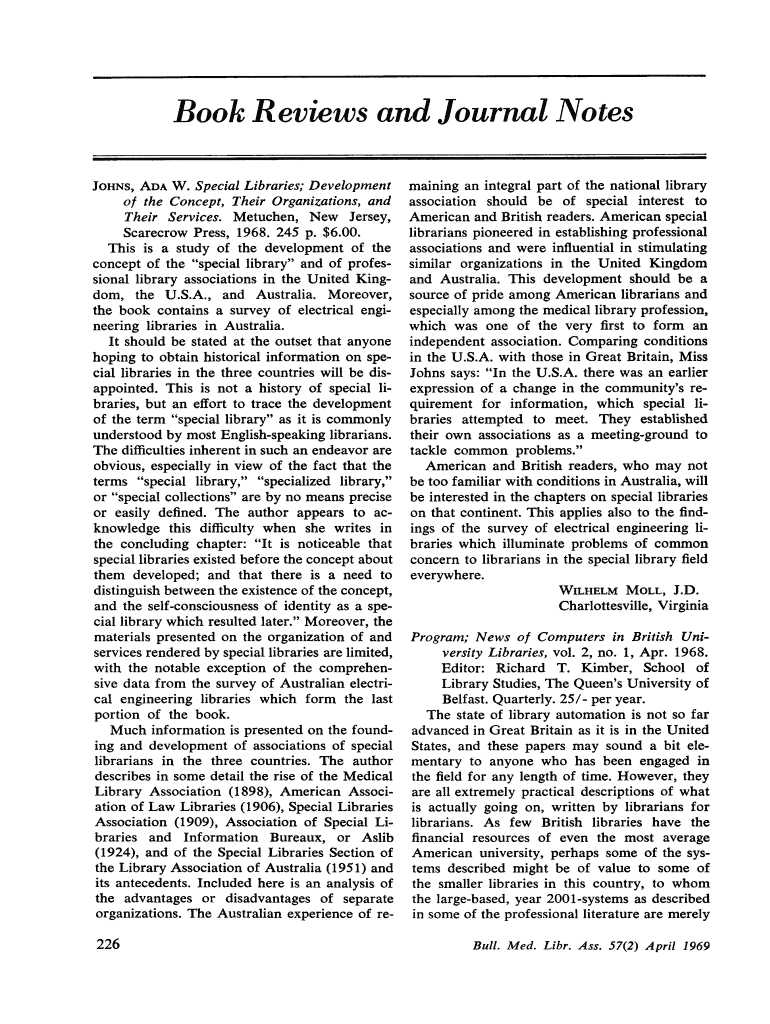 Book Reviews and Journal Notes

JOHNS, ADA W. Special Libraries; Development of the Concept, Their Organizations, and Their Services. Metuchen, New Jersey, Scarecrow Press, 1968. 245 p. $6.00.

This is a study of the development of the concept of the "special library" and of professional library associations in the United Kingdom, the U.S.A., and Australia. Moreover, the book contains a survey of electrical engineering libraries in Australia.

It should be stated at the outset that anyone hoping to obtain historical information on special libraries in the three countries will be disappointed. This is not a history of special libraries, but an effort to trace the development of the term "special library" as it is commonly understood by most English-speaking librarians. The difficulties inherent in such an endeavor are obvious, especially in view of the fact that the terms "special library," "specialized library," or "special collections" are by no means precise or easily defined. The author appears to acknowledge this difficulty when she writes in the concluding chapter: "It is noticeable that special libraries existed before the concept about them developed; and that there is a need to distinguish between the existence of the concept, and the self-consciousness of identity as a special library which resulted later." Moreover, the materials presented on the organization of and services rendered by special libraries are limited, with the notable exception of the comprehensive data from the survey of Australian electrical engineering libraries which form the last portion of the book.

Much information is presented on the founding and development of associations of special librarians in the three countries. The author describes in some detail the rise of the Medical Library Association (1898), American Association of Law Libraries (1906), Special Libraries Association (1909), Association of Special Libraries and Information Bureaux, or Aslib (1924), and of the Special Libraries Section of the Library Association of Australia (1951) and its antecedents. Included here is an analysis of the advantages or disadvantages of separate organizations. The Australian experience of remaining an integral part of the national library association should be of special interest to American and British readers. American special librarians pioneered in establishing professional associations and were influential in stimulating similar organizations in the United Kingdom and Australia. This development should be a source of pride among American librarians and especially among the medical library profession, which was one of the very first to form an independent association. Comparing conditions in the U.S.A. with those in Great Britain, Miss Johns says: "In the U.S.A. there was an earlier expression of a change in the community's requirement for information, which special libraries attempted to meet. They established their own associations as a meeting-ground to tackle common problems."

American and British readers, who may not be too familiar with conditions in Australia, will be interested in the chapters on special libraries on that continent. This applies also to the findings of the survey of electrical engineering libraries which illuminate problems of common concern to librarians in the special library field everywhere.

WILHELM MOLL, J.D.
Charlottesville, Virginia

Program; News of Computers in British University Libraries, vol. 2, no. 1, Apr. 1968. Editor: Richard T. Kimber, School of Library Studies, The Queen's University of Belfast. Quarterly. 25/- per year.

The state of library automation is not so far advanced in Great Britain as it is in the United States, and these papers may sound a bit elementary to anyone who has been engaged in the field for any length of time. However, they are all extremely practical descriptions of what is actually going on, written by librarians for librarians. As few British libraries have the financial resources of even the most average American university, perhaps some of the systems described might be of value to some of the smaller libraries in this country, to whom the large-based, year 2001-systems as described in some of the professional literature are merely

226

Bull. Med. Libr. Ass. 57(2) April 1969